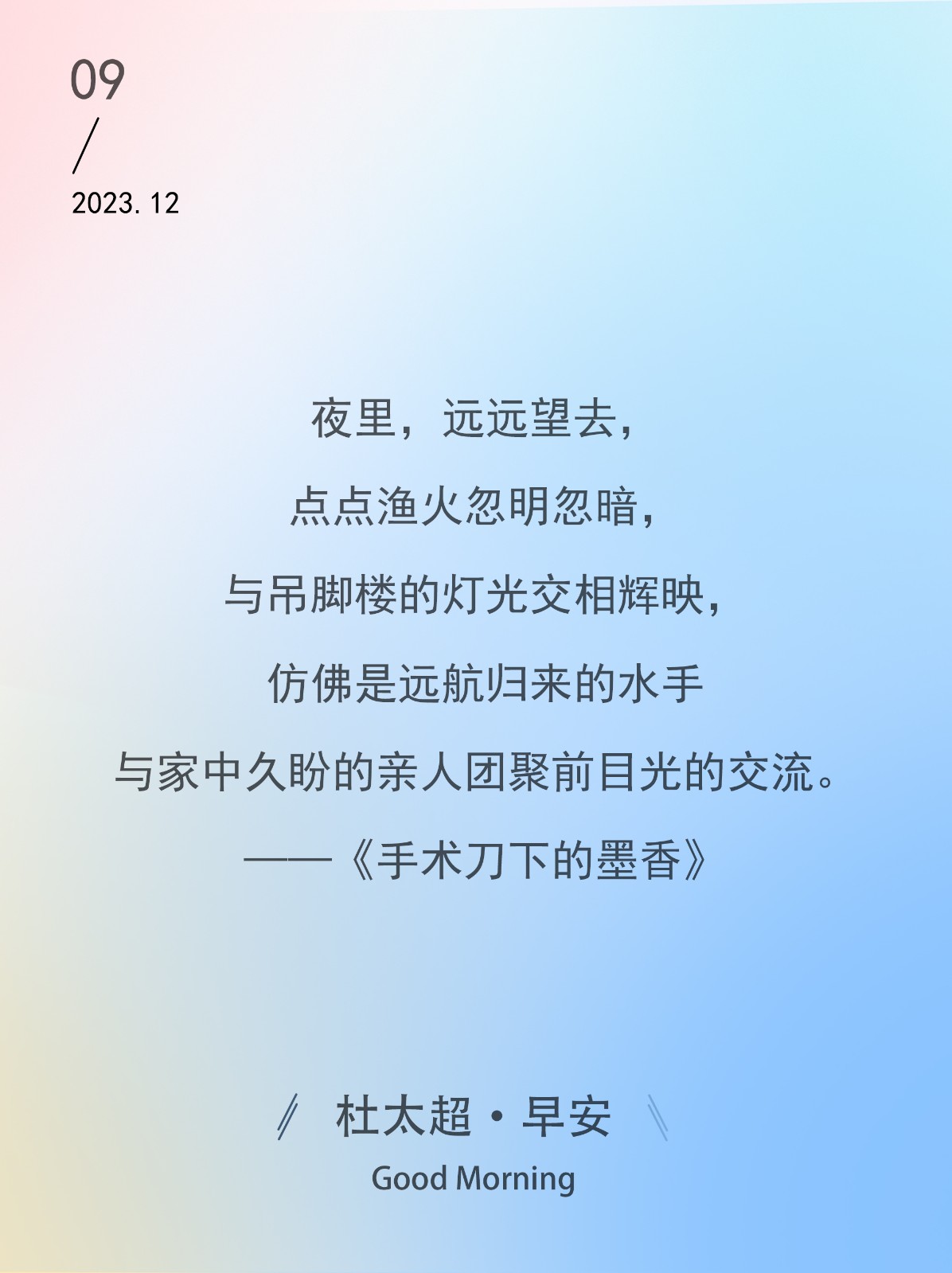 09
/
2023.12

夜里，远远望去，
点点渔火忽明忽暗，
与吊脚楼的灯光交相辉映，
仿佛是远航归来的水手
与家中久盼的亲人团聚前目光的交流。
——《手术刀下的墨香》

杜太超·早安
Good Morning